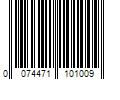 0 074471 101009